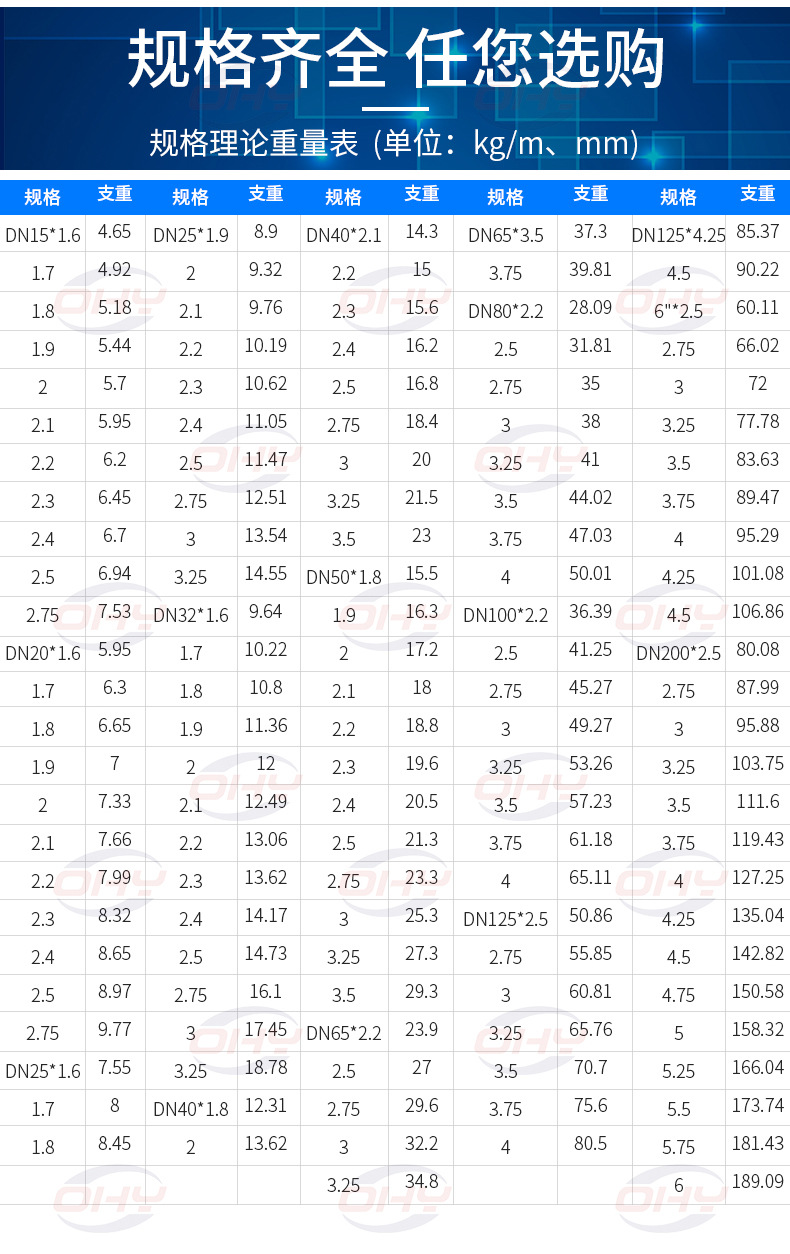 规格齐全 任您选购

规格理论重量表（单位：kg/m、mm）

| 规格 | 支重 | 规格 | 支重 | 规格 | 支重 | 规格 | 支重 | 规格 | 支重 |
|---|---|---|---|---|---|---|---|---|---|
| DN15*1.6 | 4.65 | DN25*1.9 | 8.9 | DN40*2.1 | 14.3 | DN65*3.5 | 37.3 | DN125*4.25 | 85.37 |
| 1.7 | 4.92 | 2 | 9.32 | 2.2 | 15 | 3.75 | 39.81 | 4.5 | 90.22 |
| 1.8 | 5.18 | 2.1 | 9.76 | 2.3 | 15.6 | DN80*2.2 | 28.09 | 6"*2.5 | 60.11 |
| 1.9 | 5.44 | 2.2 | 10.19 | 2.4 | 16.2 | 2.5 | 31.81 | 2.75 | 66.02 |
| 2 | 5.7 | 2.3 | 10.62 | 2.5 | 16.8 | 2.75 | 35 | 3 | 72 |
| 2.1 | 5.95 | 2.4 | 11.05 | 2.75 | 18.4 | 3 | 38 | 3.25 | 77.78 |
| 2.2 | 6.2 | 2.5 | 11.47 | 3 | 20 | 3.25 | 41 | 3.5 | 83.63 |
| 2.3 | 6.45 | 2.75 | 12.51 | 3.25 | 21.5 | 3.5 | 44.02 | 3.75 | 89.47 |
| 2.4 | 6.7 | 3 | 13.54 | 3.5 | 23 | 3.75 | 47.03 | 4 | 95.29 |
| 2.5 | 6.94 | 3.25 | 14.55 | DN50*1.8 | 15.5 | 4 | 50.01 | 4.25 | 101.08 |
| 2.75 | 7.53 | DN32*1.6 | 9.64 | 1.9 | 16.3 | DN100*2.2 | 36.39 | 4.5 | 106.86 |
| DN20*1.6 | 5.95 | 1.7 | 10.22 | 2 | 17.2 | 2.5 | 41.25 | DN200*2.5 | 80.08 |
| 1.7 | 6.3 | 1.8 | 10.8 | 2.1 | 18 | 2.75 | 45.27 | 2.75 | 87.99 |
| 1.8 | 6.65 | 1.9 | 11.36 | 2.2 | 18.8 | 3 | 49.27 | 3 | 95.88 |
| 1.9 | 7 | 2 | 12 | 2.3 | 19.6 | 3.25 | 53.26 | 3.25 | 103.75 |
| 2 | 7.33 | 2.1 | 12.49 | 2.4 | 20.5 | 3.5 | 57.23 | 3.5 | 111.6 |
| 2.1 | 7.66 | 2.2 | 13.06 | 2.5 | 21.3 | 3.75 | 61.18 | 3.75 | 119.43 |
| 2.2 | 7.99 | 2.3 | 13.62 | 2.75 | 23.3 | 4 | 65.11 | 4 | 127.25 |
| 2.3 | 8.32 | 2.4 | 14.17 | 3 | 25.3 | DN125*2.5 | 50.86 | 4.25 | 135.04 |
| 2.4 | 8.65 | 2.5 | 14.73 | 3.25 | 27.3 | 2.75 | 55.85 | 4.5 | 142.82 |
| 2.5 | 8.97 | 2.75 | 16.1 | 3.5 | 29.3 | 3 | 60.81 | 4.75 | 150.58 |
| 2.75 | 9.77 | 3 | 17.45 | DN65*2.2 | 23.9 | 3.25 | 65.76 | 5 | 158.32 |
| DN25*1.6 | 7.55 | 3.25 | 18.78 | 2.5 | 27 | 3.5 | 70.7 | 5.25 | 166.04 |
| 1.7 | 8 | DN40*1.8 | 12.31 | 2.75 | 29.6 | 3.75 | 75.6 | 5.5 | 173.74 |
| 1.8 | 8.45 | 2 | 13.62 | 3 | 32.2 | 4 | 80.5 | 5.75 | 181.43 |
| | | | | 3.25 | 34.8 | | | 6 | 189.09 |